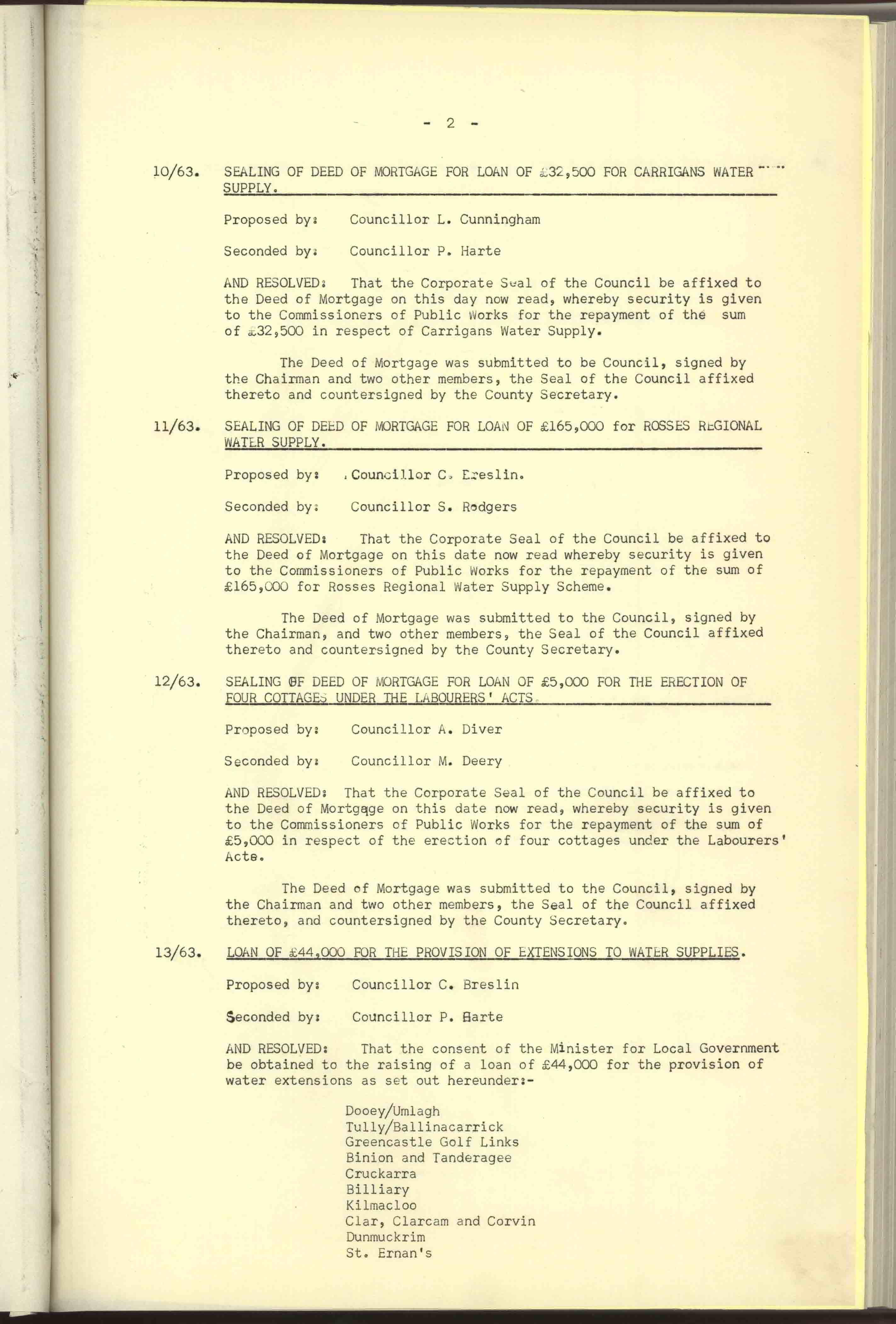 - 2 -

10/63. SEALING OF DEED OF MORTGAGE FOR LOAN OF £32,500 FOR CARRIGANS WATER SUPPLY.

Proposed by: Councillor L. Cunningham

Seconded by: Councillor P. Harte

AND RESOLVED: That the Corporate Seal of the Council be affixed to the Deed of Mortgage on this day now read, whereby security is given to the Commissioners of Public Works for the repayment of the sum of £32,500 in respect of Carrigans Water Supply.

The Deed of Mortgage was submitted to be Council, signed by the Chairman and two other members, the Seal of the Council affixed thereto and countersigned by the County Secretary.

11/63. SEALING OF DEED OF MORTGAGE FOR LOAN OF £165,000 for ROSSES REGIONAL WATER SUPPLY.

Proposed by: Councillor C. Breslin.

Seconded by: Councillor S. Rodgers

AND RESOLVED: That the Corporate Seal of the Council be affixed to the Deed of Mortgage on this date now read whereby security is given to the Commissioners of Public Works for the repayment of the sum of £165,000 for Rosses Regional Water Supply Scheme.

The Deed of Mortgage was submitted to the Council, signed by the Chairman, and two other members, the Seal of the Council affixed thereto and countersigned by the County Secretary.

12/63. SEALING OF DEED OF MORTGAGE FOR LOAN OF £5,000 FOR THE ERECTION OF FOUR COTTAGES UNDER THE LABOURERS' ACTS.

Proposed by: Councillor A. Diver

Seconded by: Councillor M. Deery

AND RESOLVED: That the Corporate Seal of the Council be affixed to the Deed of Mortgage on this date now read, whereby security is given to the Commissioners of Public Works for the repayment of the sum of £5,000 in respect of the erection of four cottages under the Labourers' Acts.

The Deed of Mortgage was submitted to the Council, signed by the Chairman and two other members, the Seal of the Council affixed thereto, and countersigned by the County Secretary.

13/63. LOAN OF £44,000 FOR THE PROVISION OF EXTENSIONS TO WATER SUPPLIES.

Proposed by: Councillor C. Breslin

Seconded by: Councillor P. Harte

AND RESOLVED: That the consent of the Minister for Local Government be obtained to the raising of a loan of £44,000 for the provision of water extensions as set out hereunder:-

Dooey/Umlagh
Tully/Ballinacarrick
Greencastle Golf Links
Binion and Tanderagee
Cruckarra
Billiary
Kilmacloo
Clar, Clarcam and Corvin
Dunmuckrim
St. Ernan's